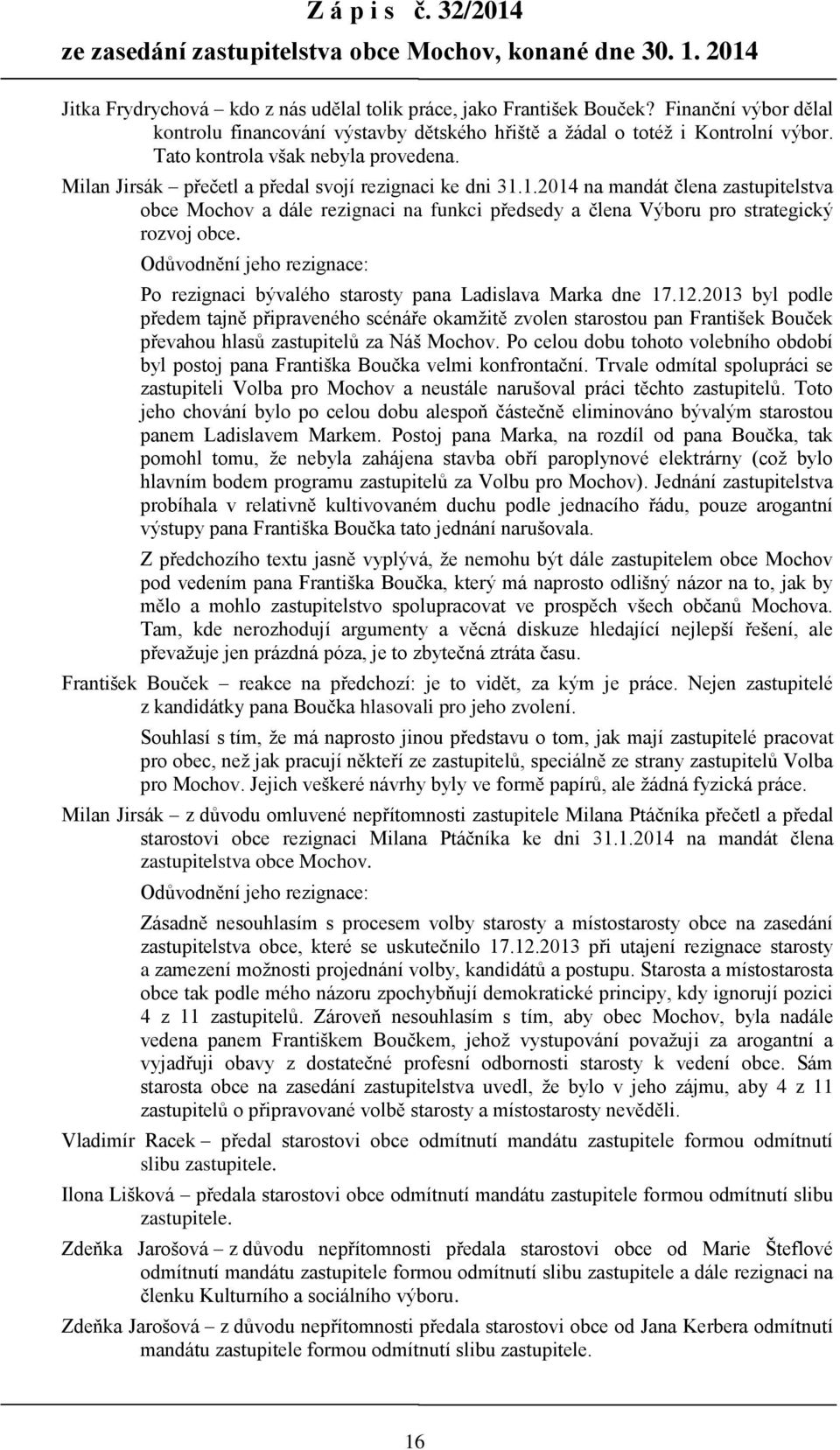 Z á p i s č. 32/2014
ze zasedání zastupitelstva obce Mochov, konané dne 30. 1. 2014

Jitka Frydrychová – kdo z nás udělal tolik práce, jako František Bouček? Finanční výbor dělal kontrolu financování výstavby dětského hřiště a žádal o totéž i Kontrolní výbor. Tato kontrola však nebyla provedena.

Milan Jirsák – přečetl a předal svojí rezignaci ke dni 31.1.2014 na mandát člena zastupitelstva obce Mochov a dále rezignaci na funkci předsedy a člena Výboru pro strategický rozvoj obce.

Odůvodnění jeho rezignace:

Po rezignaci bývalého starosty pana Ladislava Marka dne 17.12.2013 byl podle předem tajně připraveného scénáře okamžitě zvolen starostou pan František Bouček převahou hlasů zastupitelů za Náš Mochov. Po celou dobu tohoto volebního období byl postoj pana Františka Boučka velmi konfrontační. Trvale odmítal spolupráci se zastupiteli Volba pro Mochov a neustále narušoval práci těchto zastupitelů. Toto jeho chování bylo po celou dobu alespoň částečně eliminováno bývalým starostou panem Ladislavem Markem. Postoj pana Marka, na rozdíl od pana Boučka, tak pomohl tomu, že nebyla zahájena stavba obří paroplynové elektrárny (což bylo hlavním bodem programu zastupitelů za Volbu pro Mochov). Jednání zastupitelstva probíhala v relativně kultivovaném duchu podle jednacího řádu, pouze arogantní výstupy pana Františka Boučka tato jednání narušovala.

Z předchozího textu jasně vyplývá, že nemohu být dále zastupitelem obce Mochov pod vedením pana Františka Boučka, který má naprosto odlišný názor na to, jak by mělo a mohlo zastupitelstvo spolupracovat ve prospěch všech občanů Mochova. Tam, kde nerozhodují argumenty a věcná diskuze hledající nejlepší řešení, ale převažuje jen prázdná póza, je to zbytečná ztráta času.

František Bouček – reakce na předchozí: je to vidět, za kým je práce. Nejen zastupitelé z kandidátky pana Boučka hlasovali pro jeho zvolení.

Souhlasí s tím, že má naprosto jinou představu o tom, jak mají zastupitelé pracovat pro obec, než jak pracují někteří ze zastupitelů, speciálně ze strany zastupitelů Volba pro Mochov. Jejich veškeré návrhy byly ve formě papírů, ale žádná fyzická práce.

Milan Jirsák – z důvodu omluvené nepřítomnosti zastupitele Milana Ptáčníka přečetl a předal starostovi obce rezignaci Milana Ptáčníka ke dni 31.1.2014 na mandát člena zastupitelstva obce Mochov.

Odůvodnění jeho rezignace:

Zásadně nesouhlasím s procesem volby starosty a místostarosty obce na zasedání zastupitelstva obce, které se uskutečnilo 17.12.2013 při utajení rezignace starosty a zamezení možnosti projednání volby, kandidátů a postupu. Starosta a místostarosta obce tak podle mého názoru zpochybňují demokratické principy, kdy ignorují pozici 4 z 11 zastupitelů. Zároveň nesouhlasím s tím, aby obec Mochov, byla nadále vedena panem Františkem Boučkem, jehož vystupování považuji za arogantní a vyjadřuji obavy z dostatečné profesní odbornosti starosty k vedení obce. Sám starosta obce na zasedání zastupitelstva uvedl, že bylo v jeho zájmu, aby 4 z 11 zastupitelů o připravované volbě starosty a místostarosty nevěděli.

Vladimír Racek – předal starostovi obce odmítnutí mandátu zastupitele formou odmítnutí slibu zastupitele.

Ilona Lišková – předala starostovi obce odmítnutí mandátu zastupitele formou odmítnutí slibu zastupitele.

Zdeňka Jarošová – z důvodu nepřítomnosti předala starostovi obce od Marie Šteflové odmítnutí mandátu zastupitele formou odmítnutí slibu zastupitele a dále rezignaci na členku Kulturního a sociálního výboru.

Zdeňka Jarošová – z důvodu nepřítomnosti předala starostovi obce od Jana Kerbera odmítnutí mandátu zastupitele formou odmítnutí slibu zastupitele.

16